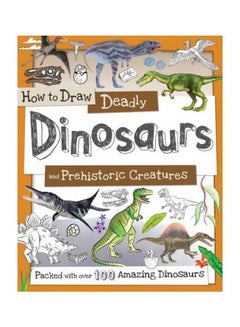 How to Draw Deadly Dinosaurs and Prehistoric Creatures

Packed with over 100 Amazing Dinosaurs